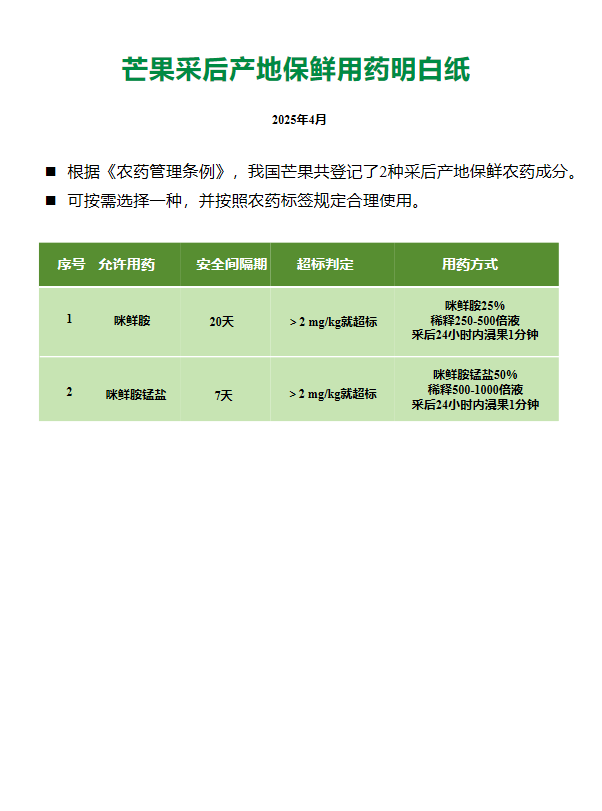 芒果采后产地保鲜用药明白纸

2025年4月

■ 根据《农药管理条例》，我国芒果共登记了2种采后产地保鲜农药成分。

■ 可按需选择一种，并按照农药标签规定合理使用。

| 序号 | 允许用药 | 安全间隔期 | 超标判定 | 用药方式 |
|---|---|---|---|---|
| 1 | 咪鲜胺 | 20天 | > 2 mg/kg就超标 | 咪鲜胺25% 稀释250-500倍液 采后24小时内浸果1分钟 |
| 2 | 咪鲜胺锰盐 | 7天 | > 2 mg/kg就超标 | 咪鲜胺锰盐50% 稀释500-1000倍液 采后24小时内浸果1分钟 |